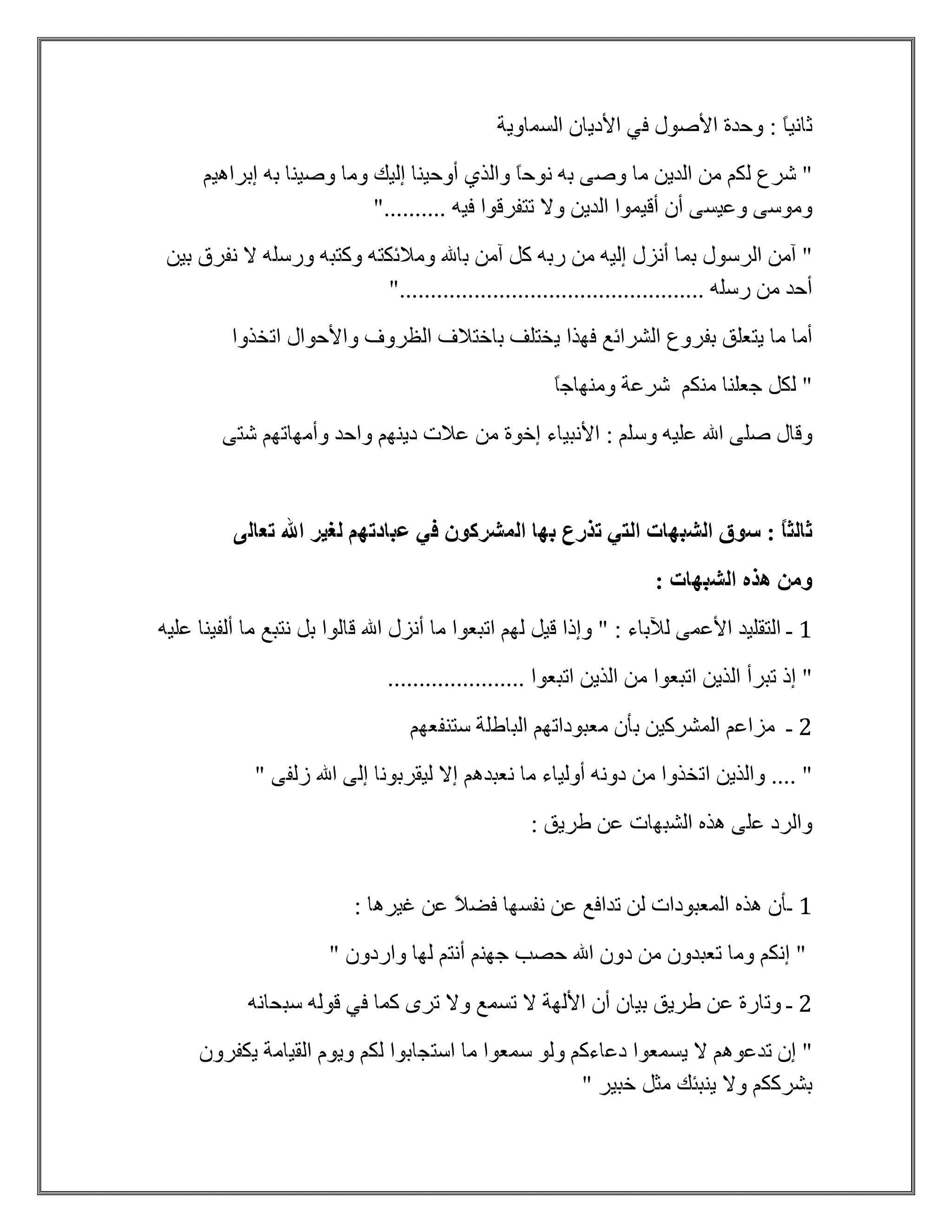 ثانياً : وحدة الأصول في الأديان السماوية

" شرع لكم من الدين ما وصى به نوحاً والذي أوحينا إليك وما وصينا به إبراهيم وموسى وعيسى أن أقيموا الدين ولا تتفرقوا فيه .........."

" آمن الرسول بما أنزل إليه من ربه كل آمن بالله وملائكته وكتبه ورسله لا نفرق بين أحد من رسله ................................................."

أما ما يتعلق بفروع الشرائع فهذا يختلف باختلاف الظروف والأحوال اتخذوا

" لكل جعلنا منكم شرعة ومنهاجاً

وقال صلى الله عليه وسلم : الأنبياء إخوة من علات دينهم واحد وأمهاتهم شتى

ثالثاً : سوق الشبهات التي تذرع بها المشركون في عبادتهم لغير الله تعالى

ومن هذه الشبهات :

1 ـ التقليد الأعمى للآباء : " وإذا قيل لهم اتبعوا ما أنزل الله قالوا بل نتبع ما ألفينا عليه

" إذ تبرأ الذين اتبعوا من الذين اتبعوا ......................

2 ـ مزاعم المشركين بأن معبوداتهم الباطلة ستنفعهم

" .... والذين اتخذوا من دونه أولياء ما نعبدهم إلا ليقربونا إلى الله زلفى "

والرد على هذه الشبهات عن طريق :

1 ـأن هذه المعبودات لن تدافع عن نفسها فضلاً عن غيرها :

" إنكم وما تعبدون من دون الله حصب جهنم أنتم لها واردون "

2 ـ وتارة عن طريق بيان أن الألهة لا تسمع ولا ترى كما في قوله سبحانه

" إن تدعوهم لا يسمعوا دعاءكم ولو سمعوا ما استجابوا لكم ويوم القيامة يكفرون بشرككم ولا ينبئك مثل خبير "